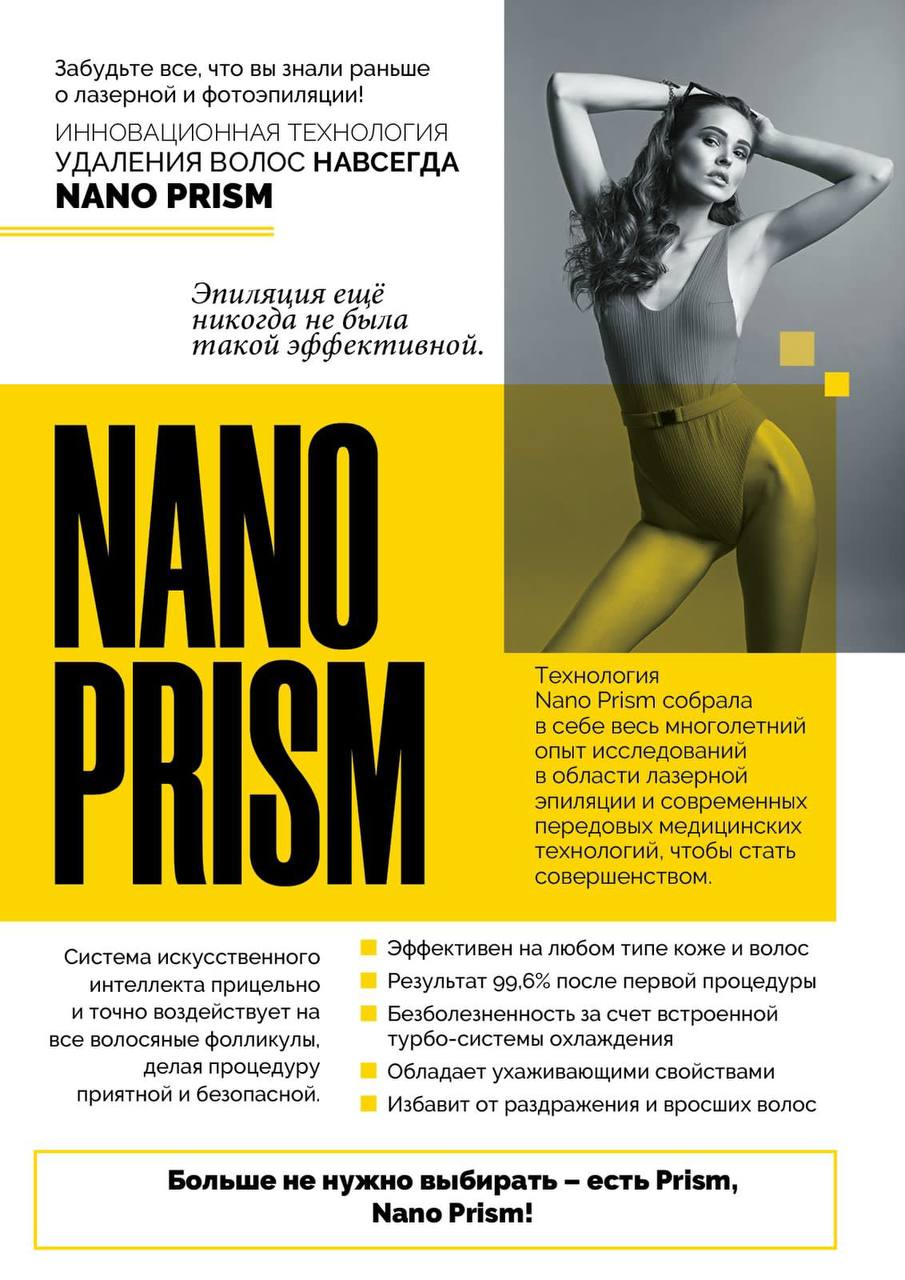 Забудьте все, что вы знали раньше о лазерной и фотоэпиляции!

ИННОВАЦИОННАЯ ТЕХНОЛОГИЯ УДАЛЕНИЯ ВОЛОС НАВСЕГДА NANO PRISM

Эпиляция ещё никогда не была такой эффективной.

NANO PRISM

Технология Nano Prism собрала в себе весь многолетний опыт исследований в области лазерной эпиляции и современных передовых медицинских технологий, чтобы стать совершенством.

Система искусственного интеллекта прицельно и точно воздействует на все волосяные фолликулы, делая процедуру приятной и безопасной.

Эффективен на любом типе коже и волос

Результат 99,6% после первой процедуры

Безболезненность за счет встроенной турбо-системы охлаждения

Обладает ухаживающими свойствами

Избавит от раздражения и вросших волос

Больше не нужно выбирать – есть Prism, Nano Prism!